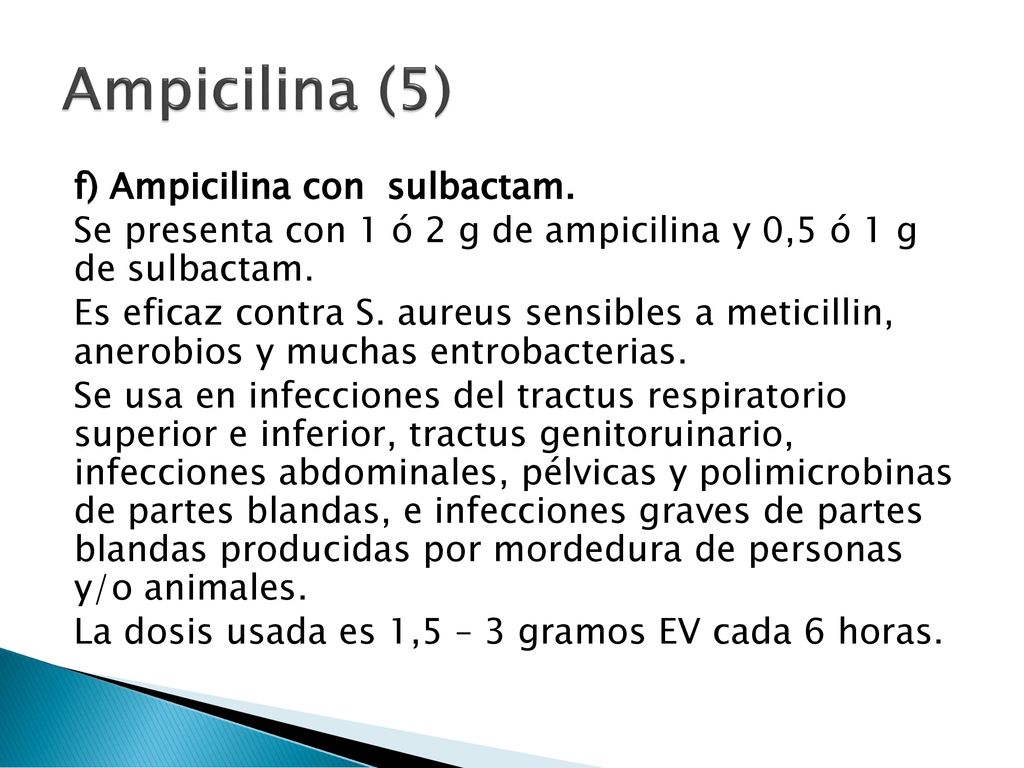 Ampicilina (5)

f) Ampicilina con sulbactam.

Se presenta con 1 ó 2 g de ampicilina y 0,5 ó 1 g de sulbactam.

Es eficaz contra S. aureus sensibles a meticillin, anerobios y muchas entrobacterias.

Se usa en infecciones del tractus respiratorio superior e inferior, tractus genitoruinario, infecciones abdominales, pélvicas y polimicrobinas de partes blandas, e infecciones graves de partes blandas producidas por mordedura de personas y/o animales.

La dosis usada es 1,5 – 3 gramos EV cada 6 horas.